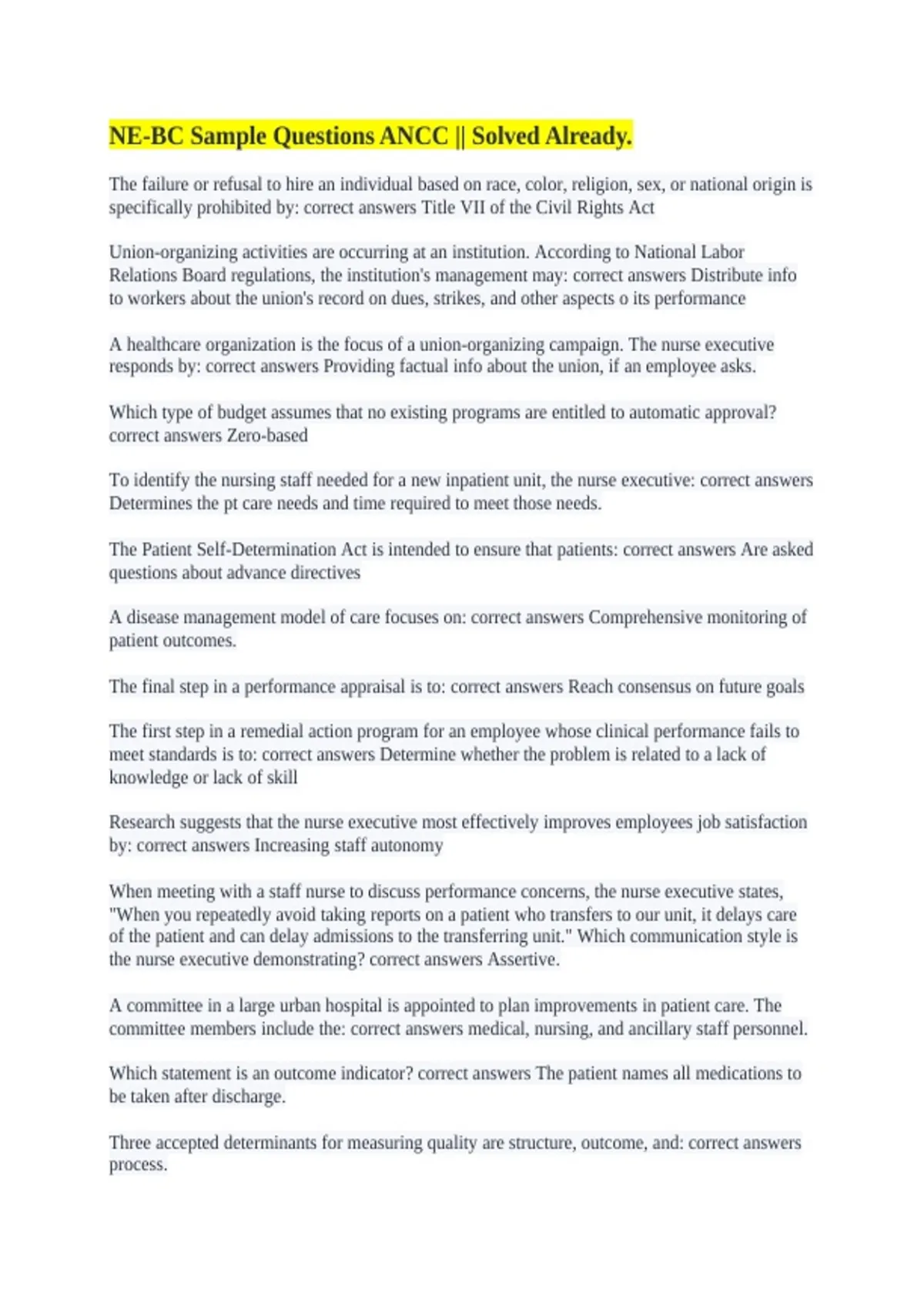 NE-BC Sample Questions ANCC || Solved Already.

The failure or refusal to hire an individual based on race, color, religion, sex, or national origin is specifically prohibited by: correct answers Title VII of the Civil Rights Act

Union-organizing activities are occurring at an institution. According to National Labor Relations Board regulations, the institution's management may: correct answers Distribute info to workers about the union's record on dues, strikes, and other aspects o its performance

A healthcare organization is the focus of a union-organizing campaign. The nurse executive responds by: correct answers Providing factual info about the union, if an employee asks.

Which type of budget assumes that no existing programs are entitled to automatic approval? correct answers Zero-based

To identify the nursing staff needed for a new inpatient unit, the nurse executive: correct answers Determines the pt care needs and time required to meet those needs.

The Patient Self-Determination Act is intended to ensure that patients: correct answers Are asked questions about advance directives

A disease management model of care focuses on: correct answers Comprehensive monitoring of patient outcomes.

The final step in a performance appraisal is to: correct answers Reach consensus on future goals

The first step in a remedial action program for an employee whose clinical performance fails to meet standards is to: correct answers Determine whether the problem is related to a lack of knowledge or lack of skill

Research suggests that the nurse executive most effectively improves employees job satisfaction by: correct answers Increasing staff autonomy

When meeting with a staff nurse to discuss performance concerns, the nurse executive states, "When you repeatedly avoid taking reports on a patient who transfers to our unit, it delays care of the patient and can delay admissions to the transferring unit." Which communication style is the nurse executive demonstrating? correct answers Assertive.

A committee in a large urban hospital is appointed to plan improvements in patient care. The committee members include the: correct answers medical, nursing, and ancillary staff personnel.

Which statement is an outcome indicator? correct answers The patient names all medications to be taken after discharge.

Three accepted determinants for measuring quality are structure, outcome, and: correct answers process.